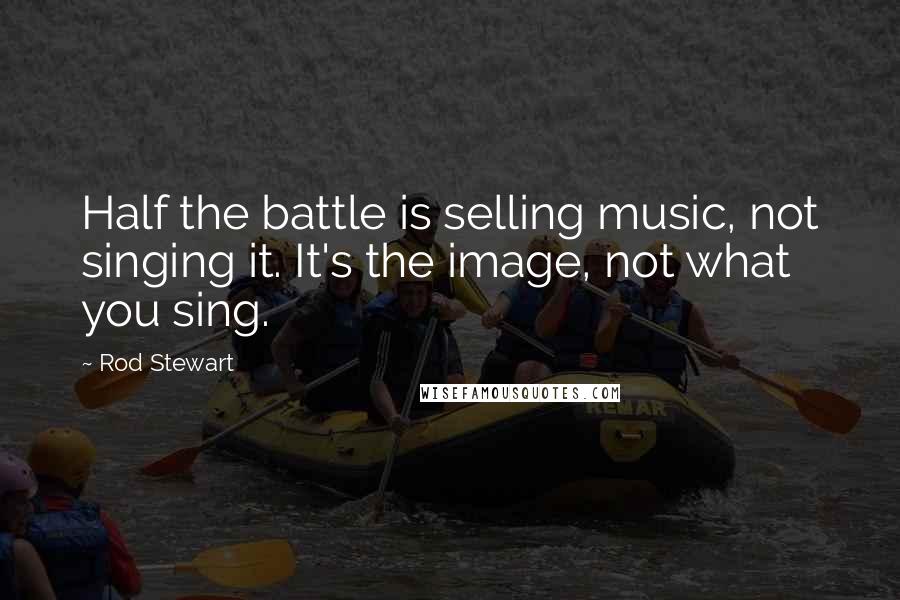 Half the battle is selling music, not singing it. It's the image, not what you sing.

~ Rod Stewart

WISEFAMOUSQUOTES.COM

REMAR